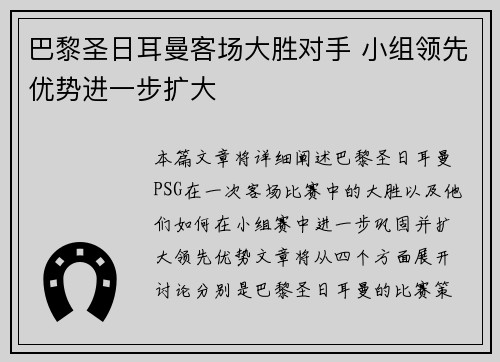 巴黎圣日耳曼客场大胜对手 小组领先优势进一步扩大

本篇文章将详细阐述巴黎圣日耳曼PSG在一次客场比赛中的大胜以及他们如何在小组赛中进一步巩固并扩大领先优势文章将从四个方面展开讨论分别是巴黎圣日耳曼的比赛策